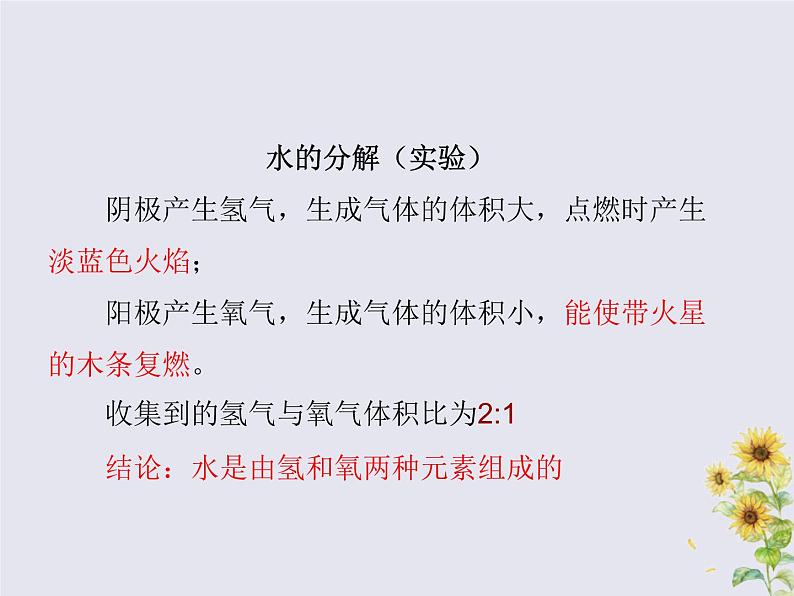 水的分解（实验）

阴极产生氢气，生成气体的体积大，点燃时产生淡蓝色火焰；

阳极产生氧气，生成气体的体积小，能使带火星的木条复燃。

收集到的氢气与氧气体积比为2:1

结论：水是由氢和氧两种元素组成的